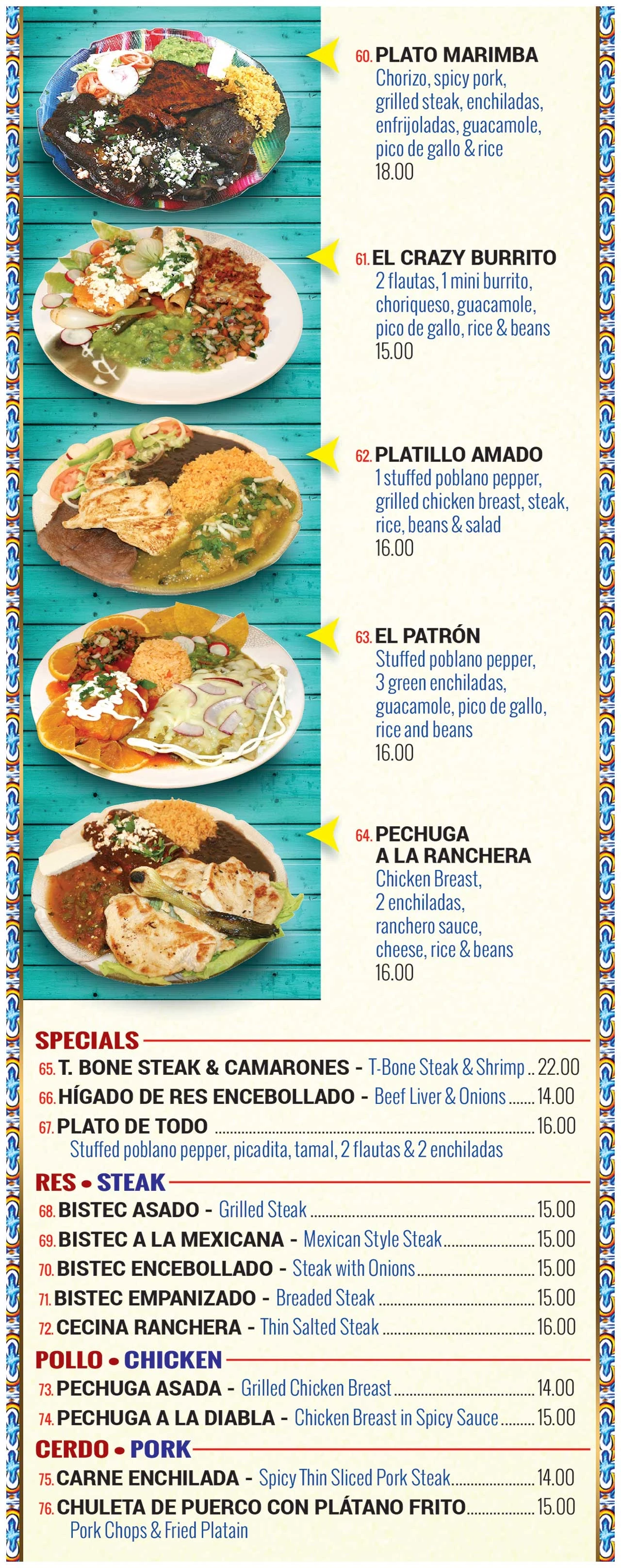 60. PLATO MARIMBA
Chorizo, spicy pork, grilled steak, enchiladas, enfrijoladas, guacamole, pico de gallo & rice
18.00

61. EL CRAZY BURRITO
2 flautas, 1 mini burrito, choriqueso, guacamole, pico de gallo, rice & beans
15.00

62. PLATILLO AMADO
1 stuffed poblano pepper, grilled chicken breast, steak, rice, beans & salad
16.00

63. EL PATRÓN
Stuffed poblano pepper, 3 green enchiladas, guacamole, pico de gallo, rice and beans
16.00

64. PECHUGA A LA RANCHERA
Chicken Breast, 2 enchiladas, ranchero sauce, cheese, rice & beans
16.00

SPECIALS

65. T. BONE STEAK & CAMARONES - T-Bone Steak & Shrimp 22.00
66. HÍGADO DE RES ENCEBOLLADO - Beef Liver & Onions 14.00
67. PLATO DE TODO 16.00
Stuffed poblano pepper, picadita, tamal, 2 flautas & 2 enchiladas

RES • STEAK

68. BISTEC ASADO - Grilled Steak 15.00
69. BISTEC A LA MEXICANA - Mexican Style Steak 15.00
70. BISTEC ENCEBOLLADO - Steak with Onions 15.00
71. BISTEC EMPANIZADO - Breaded Steak 15.00
72. CECINA RANCHERA - Thin Salted Steak 16.00

POLLO • CHICKEN

73. PECHUGA ASADA - Grilled Chicken Breast 14.00
74. PECHUGA A LA DIABLA - Chicken Breast in Spicy Sauce 15.00

CERDO • PORK

75. CARNE ENCHILADA - Spicy Thin Sliced Pork Steak 14.00
76. CHULETA DE PUERCO CON PLÁTANO FRITO 15.00
Pork Chops & Fried Platain